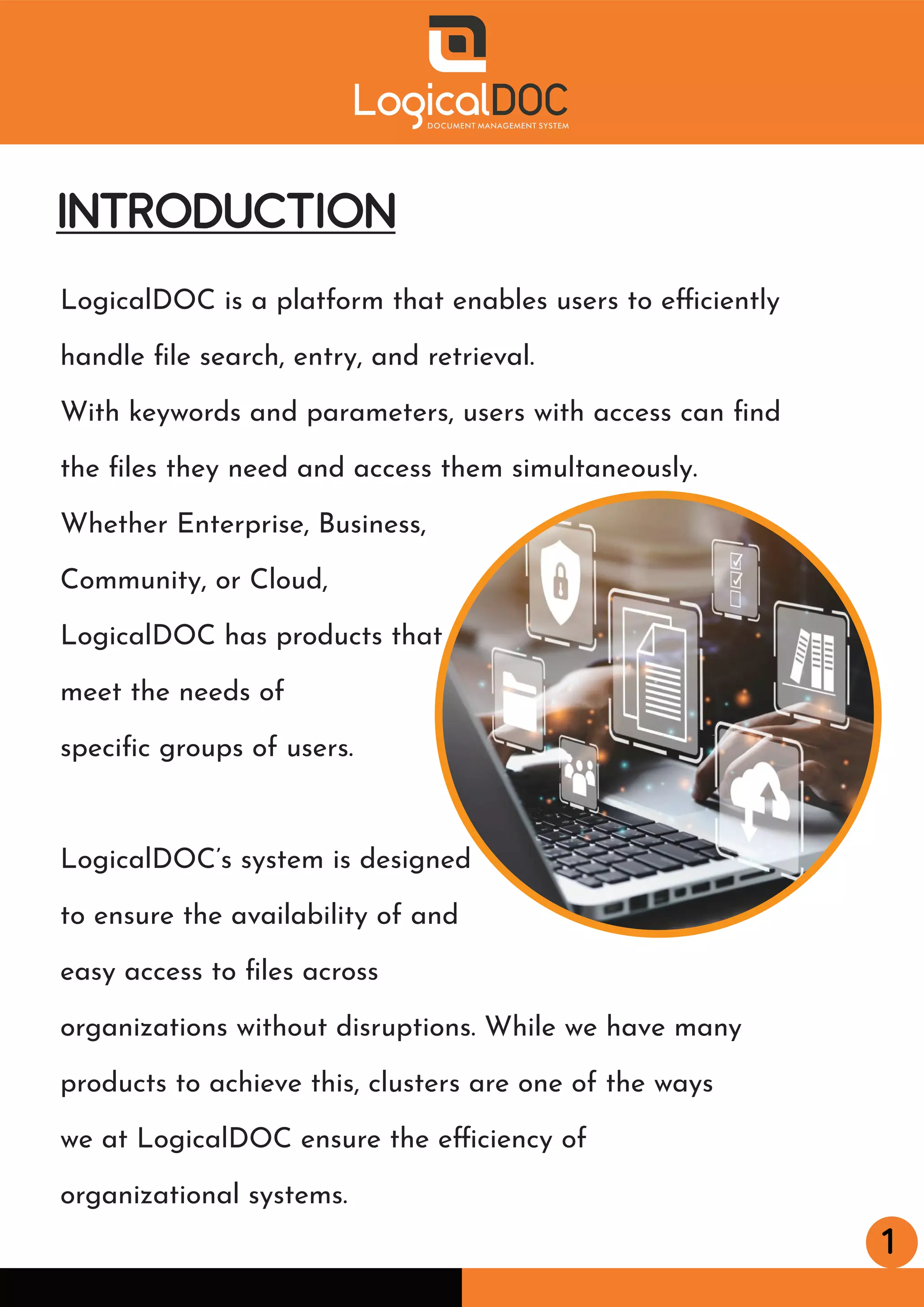 LogicalDOC
DOCUMENT MANAGEMENT SYSTEM

INTRODUCTION

LogicalDOC is a platform that enables users to efficiently handle file search, entry, and retrieval.
With keywords and parameters, users with access can find the files they need and access them simultaneously.
Whether Enterprise, Business, Community, or Cloud, LogicalDOC has products that meet the needs of specific groups of users.

LogicalDOC's system is designed to ensure the availability of and easy access to files across organizations without disruptions. While we have many products to achieve this, clusters are one of the ways we at LogicalDOC ensure the efficiency of organizational systems.

1